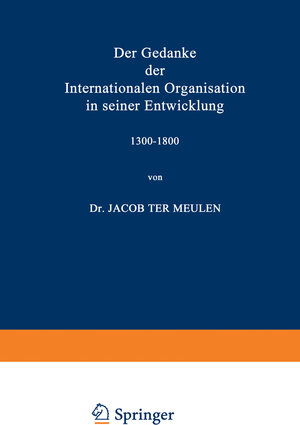 Der Gedanke
der
Internationalen Organisation
in seiner Entwicklung

1300-1800

von

Dr. JACOB TER MEULEN

Springer